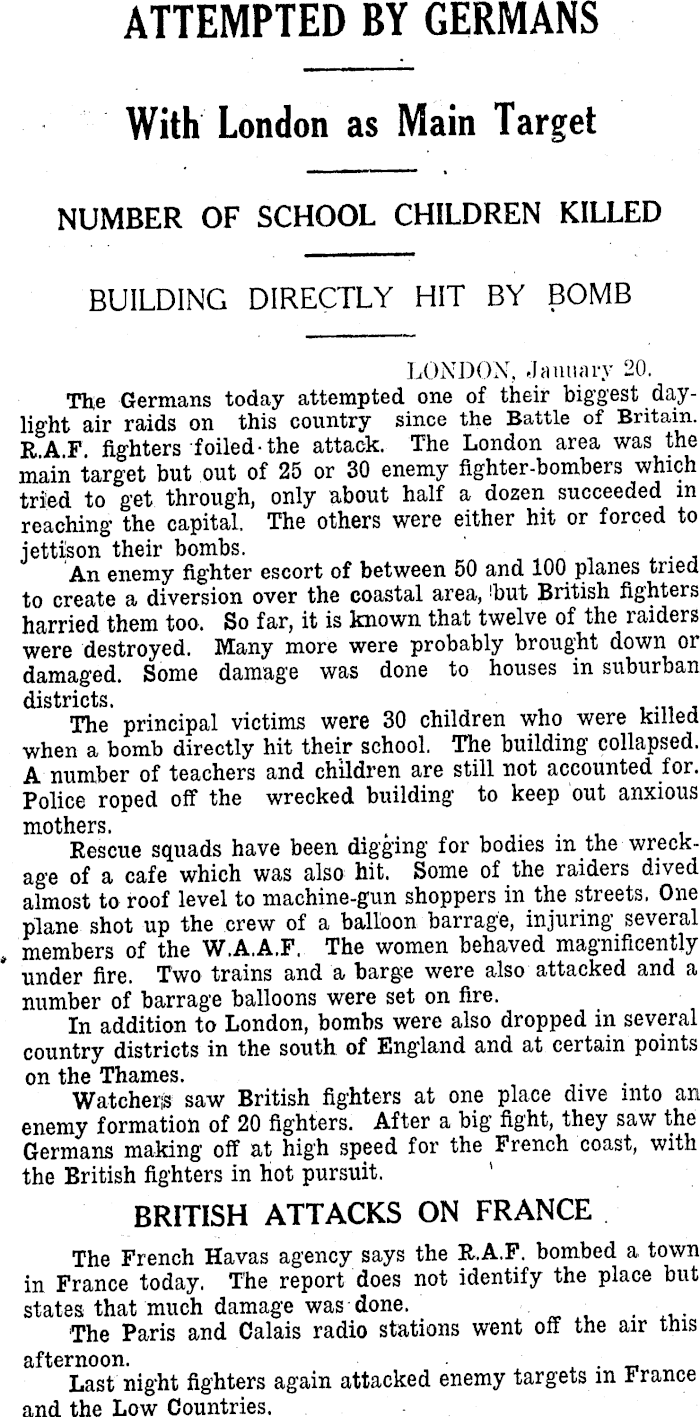 ATTEMPTED BY GERMANS

With London as Main Target

NUMBER OF SCHOOL CHILDREN KILLED

BUILDING DIRECTLY HIT BY BOMB

LONDON, January 20.

The Germans today attempted one of their biggest daylight air raids on this country since the Battle of Britain. R.A.F. fighters foiled the attack. The London area was the main target but out of 25 or 30 enemy fighter-bombers which tried to get through, only about half a dozen succeeded in reaching the capital. The others were either hit or forced to jettison their bombs.

An enemy fighter escort of between 50 and 100 planes tried to create a diversion over the coastal area, but British fighters harried them too. So far, it is known that twelve of the raiders were destroyed. Many more were probably brought down or damaged. Some damage was done to houses in suburban districts.

The principal victims were 30 children who were killed when a bomb directly hit their school. The building collapsed. A number of teachers and children are still not accounted for. Police roped off the wrecked building to keep out anxious mothers.

Rescue squads have been digging for bodies in the wreckage of a cafe which was also hit. Some of the raiders dived almost to roof level to machine-gun shoppers in the streets. One plane shot up the crew of a balloon barrage, injuring several members of the W.A.A.F. The women behaved magnificently under fire. Two trains and a barge were also attacked and a number of barrage balloons were set on fire.

In addition to London, bombs were also dropped in several country districts in the south of England and at certain points on the Thames.

Watchers saw British fighters at one place dive into an enemy formation of 20 fighters. After a big fight, they saw the Germans making off at high speed for the French coast, with the British fighters in hot pursuit.

BRITISH ATTACKS ON FRANCE

The French Havas agency says the R.A.F. bombed a town in France today. The report does not identify the place but states that much damage was done.

The Paris and Calais radio stations went off the air this afternoon.

Last night fighters again attacked enemy targets in France and the Low Countries.